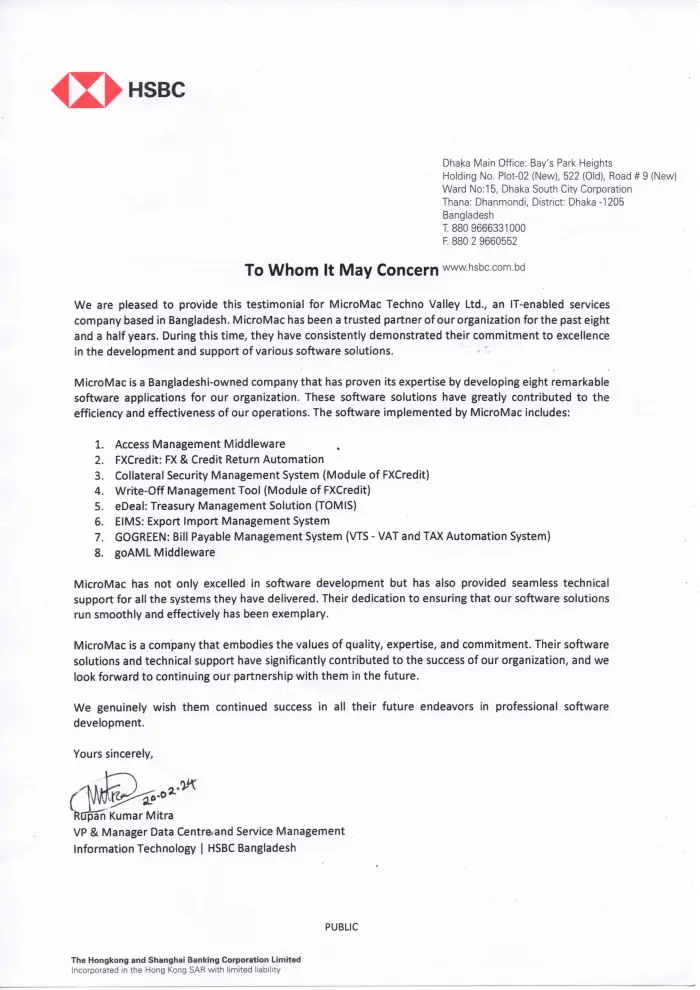 HSBC

Dhaka Main Office: Bay's Park Heights
Holding No. Plot-02 (New), 522 (Old), Road # 9 (New)
Ward No:15, Dhaka South City Corporation
Thana: Dhanmondi, District: Dhaka -1205
Bangladesh
T. 880 9666331000
F. 880 2 9660552
www.hsbc.com.bd

To Whom It May Concern

We are pleased to provide this testimonial for MicroMac Techno Valley Ltd., an IT-enabled services company based in Bangladesh. MicroMac has been a trusted partner of our organization for the past eight and a half years. During this time, they have consistently demonstrated their commitment to excellence in the development and support of various software solutions.

MicroMac is a Bangladeshi-owned company that has proven its expertise by developing eight remarkable software applications for our organization. These software solutions have greatly contributed to the efficiency and effectiveness of our operations. The software implemented by MicroMac includes:

1. Access Management Middleware
2. FXCredit: FX & Credit Return Automation
3. Collateral Security Management System (Module of FXCredit)
4. Write-Off Management Tool (Module of FXCredit)
5. eDeal: Treasury Management Solution (TOMIS)
6. EIMS: Export Import Management System
7. GOGREEN: Bill Payable Management System (VTS - VAT and TAX Automation System)
8. goAML Middleware

MicroMac has not only excelled in software development but has also provided seamless technical support for all the systems they have delivered. Their dedication to ensuring that our software solutions run smoothly and effectively has been exemplary.

MicroMac is a company that embodies the values of quality, expertise, and commitment. Their software solutions and technical support have significantly contributed to the success of our organization, and we look forward to continuing our partnership with them in the future.

We genuinely wish them continued success in all their future endeavors in professional software development.

Yours sincerely,

Mitra 20.02.24

Rupan Kumar Mitra
VP & Manager Data Centre and Service Management
Information Technology | HSBC Bangladesh

PUBLIC

The Hongkong and Shanghai Banking Corporation Limited
Incorporated in the Hong Kong SAR with limited liability